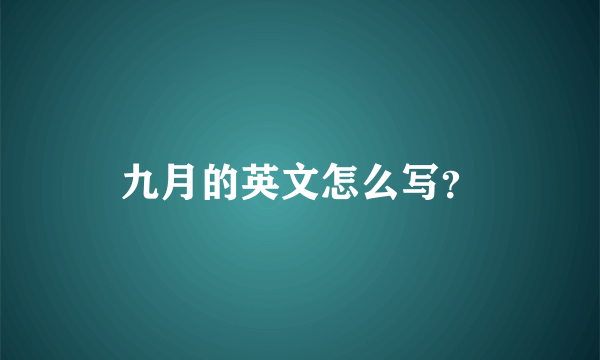 九月的英文怎么写?